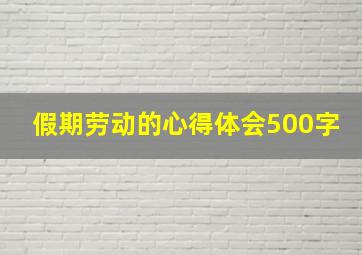 假期劳动的心得体会500字